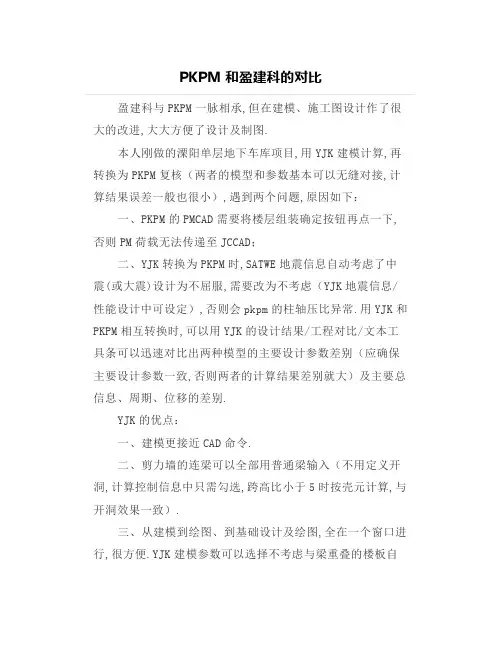 PKPM 和盈建科的对比

盈建科与 PKPM 一脉相承,但在建模、施工图设计作了很大的改进,大大方便了设计及制图.

本人刚做的溧阳单层地下车库项目,用 YJK 建模计算,再转换为 PKPM 复核（两者的模型和参数基本可以无缝对接,计算结果误差一般也很小）,遇到两个问题,原因如下:

一、PKPM 的 PMCAD 需要将楼层组装确定按钮再点一下,否则 PM 荷载无法传递至 JCCAD;

二、YJK 转换为 PKPM 时,SATWE 地震信息自动考虑了中震(或大震)设计为不屈服,需要改为不考虑（YJK 地震信息/性能设计中可设定）,否则会 pkpm 的柱轴压比异常.用 YJK 和 PKPM 相互转换时,可以用 YJK 的设计结果/工程对比/文本工具条可以迅速对比出两种模型的主要设计参数差别（应确保主要设计参数一致,否则两者的计算结果差别就大）及主要总信息、周期、位移的差别.

YJK 的优点:

一、建模更接近 CAD 命令.

二、剪力墙的连梁可以全部用普通梁输入（不用定义开洞,计算控制信息中只需勾选,跨高比小于 5 时按壳元计算,与开洞效果一致）.

三、从建模到绘图、到基础设计及绘图,全在一个窗口进行,很方便.YJK 建模参数可以选择不考虑与梁重叠的楼板自